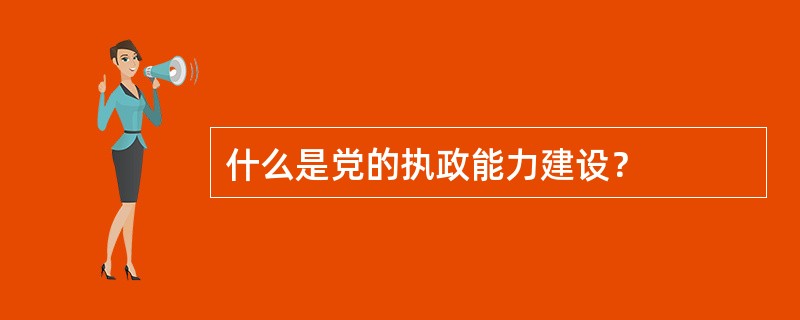 什么是党的执政能力建设？